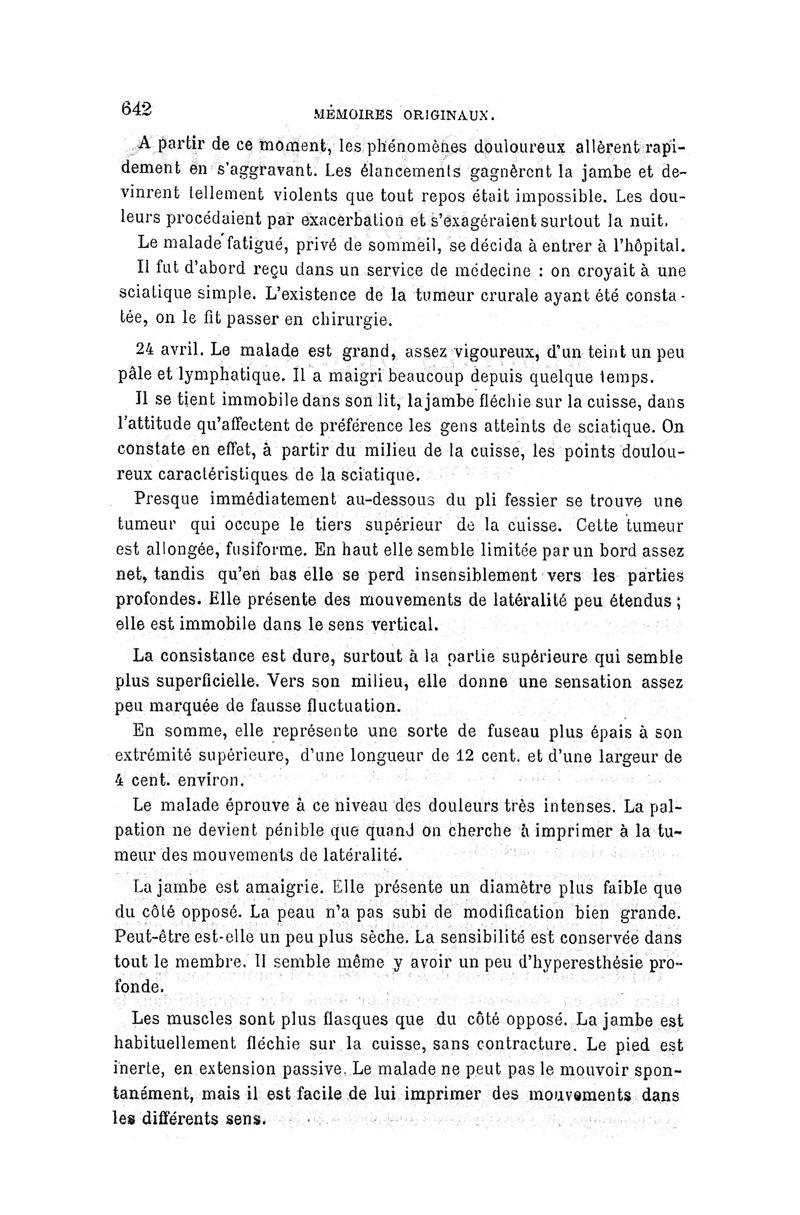 642 MÉMOIRES ORIGINAUX.

A partir de ce moment, les phénomènes douloureux allèrent rapidement en s'aggravant. Les élancements gagnèrent la jambe et devinrent tellement violents que tout repos était impossible. Les douleurs procédaient par exacerbation et s'exagéraient surtout la nuit.

Le malade fatigué, privé de sommeil, se décida à entrer à l'hôpital.

Il fut d'abord reçu dans un service de médecine : on croyait à une sciatique simple. L'existence de la tumeur crurale ayant été constatée, on le fit passer en chirurgie.

24 avril. Le malade est grand, assez vigoureux, d'un teint un peu pâle et lymphatique. Il a maigri beaucoup depuis quelque temps.

Il se tient immobile dans son lit, la jambe fléchie sur la cuisse, dans l'attitude qu'affectent de préférence les gens atteints de sciatique. On constate en effet, à partir du milieu de la cuisse, les points douloureux caractéristiques de la sciatique.

Presque immédiatement au-dessous du pli fessier se trouve une tumeur qui occupe le tiers supérieur de la cuisse. Cette tumeur est allongée, fusiforme. En haut elle semble limitée par un bord assez net, tandis qu'en bas elle se perd insensiblement vers les parties profondes. Elle présente des mouvements de latéralité peu étendus ; elle est immobile dans le sens vertical.

La consistance est dure, surtout à la partie supérieure qui semble plus superficielle. Vers son milieu, elle donne une sensation assez peu marquée de fausse fluctuation.

En somme, elle représente une sorte de fuseau plus épais à son extrémité supérieure, d'une longueur de 12 cent. et d'une largeur de 4 cent. environ.

Le malade éprouve à ce niveau des douleurs très intenses. La palpation ne devient pénible que quand on cherche à imprimer à la tumeur des mouvements de latéralité.

La jambe est amaigrie. Elle présente un diamètre plus faible que du côté opposé. La peau n'a pas subi de modification bien grande. Peut-être est-elle un peu plus sèche. La sensibilité est conservée dans tout le membre. Il semble même y avoir un peu d'hyperesthésie profonde.

Les muscles sont plus flasques que du côté opposé. La jambe est habituellement fléchie sur la cuisse, sans contracture. Le pied est inerte, en extension passive. Le malade ne peut pas le mouvoir spontanément, mais il est facile de lui imprimer des mouvements dans les différents sens.